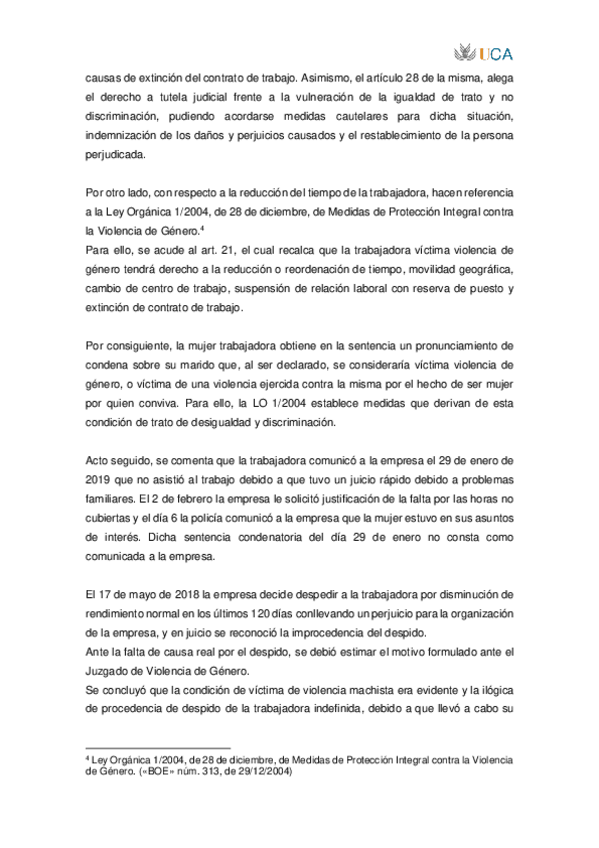 UCA

causas de extinción del contrato de trabajo. Asimismo, el artículo 28 de la misma, alega el derecho a tutela judicial frente a la vulneración de la igualdad de trato y no discriminación, pudiendo acordarse medidas cautelares para dicha situación, indemnización de los daños y perjuicios causados y el restablecimiento de la persona perjudicada.

Por otro lado, con respecto a la reducción del tiempo de la trabajadora, hacen referencia a la Ley Orgánica 1/2004, de 28 de diciembre, de Medidas de Protección Integral contra la Violencia de Género.$^4$
Para ello, se acude al art. 21, el cual recalca que la trabajadora víctima violencia de género tendrá derecho a la reducción o reordenación de tiempo, movilidad geográfica, cambio de centro de trabajo, suspensión de relación laboral con reserva de puesto y extinción de contrato de trabajo.

Por consiguiente, la mujer trabajadora obtiene en la sentencia un pronunciamiento de condena sobre su marido que, al ser declarado, se consideraría víctima violencia de género, o víctima de una violencia ejercida contra la misma por el hecho de ser mujer por quien conviva. Para ello, la LO 1/2004 establece medidas que derivan de esta condición de trato de desigualdad y discriminación.

Acto seguido, se comenta que la trabajadora comunicó a la empresa el 29 de enero de 2019 que no asistió al trabajo debido a que tuvo un juicio rápido debido a problemas familiares. El 2 de febrero la empresa le solicitó justificación de la falta por las horas no cubiertas y el día 6 la policía comunicó a la empresa que la mujer estuvo en sus asuntos de interés. Dicha sentencia condenatoria del día 29 de enero no consta como comunicada a la empresa.

El 17 de mayo de 2018 la empresa decide despedir a la trabajadora por disminución de rendimiento normal en los últimos 120 días conllevando un perjuicio para la organización de la empresa, y en juicio se reconoció la improcedencia del despido.
Ante la falta de causa real por el despido, se debió estimar el motivo formulado ante el Juzgado de Violencia de Género.
Se concluyó que la condición de víctima de violencia machista era evidente y la ilógica de procedencia de despido de la trabajadora indefinida, debido a que llevó a cabo su

$^4$ Ley Orgánica 1/2004, de 28 de diciembre, de Medidas de Protección Integral contra la Violencia de Género. («BOE» núm. 313, de 29/12/2004)